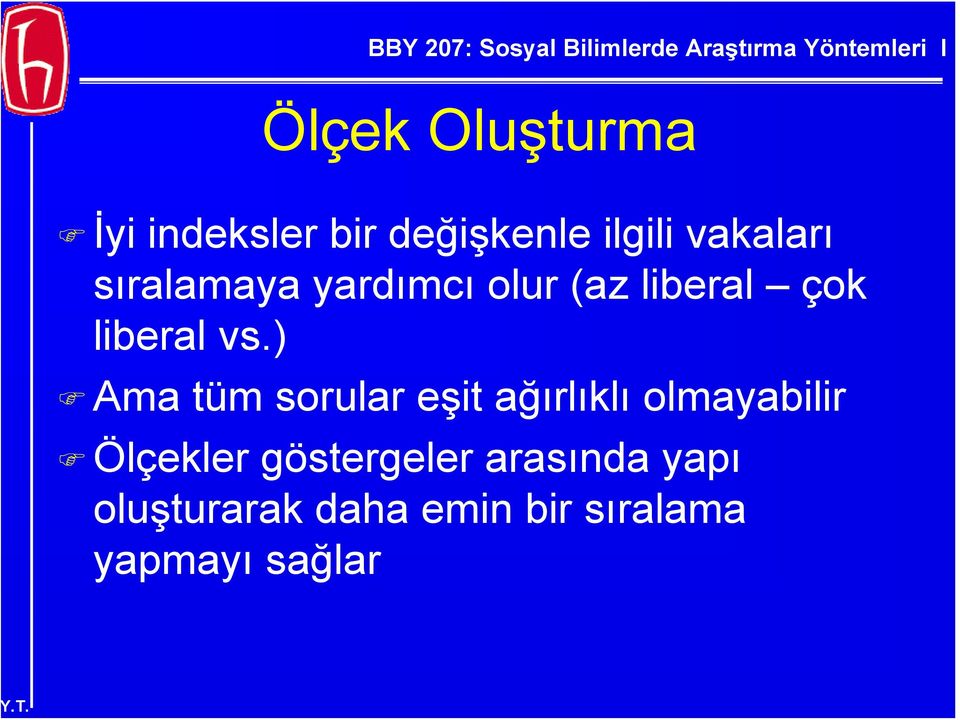 BBY 207: Sosyal Bilimlerde Araştırma Yöntemleri I

Ölçek Oluşturma

İyi indeksler bir değişkenle ilgili vakaları sıralamaya yardımcı olur (az liberal – çok liberal vs.)

Ama tüm sorular eşit ağırlıklı olmayabilir

Ölçekler göstergeler arasında yapı oluşturarak daha emin bir sıralama yapmayı sağlar

Y.T.